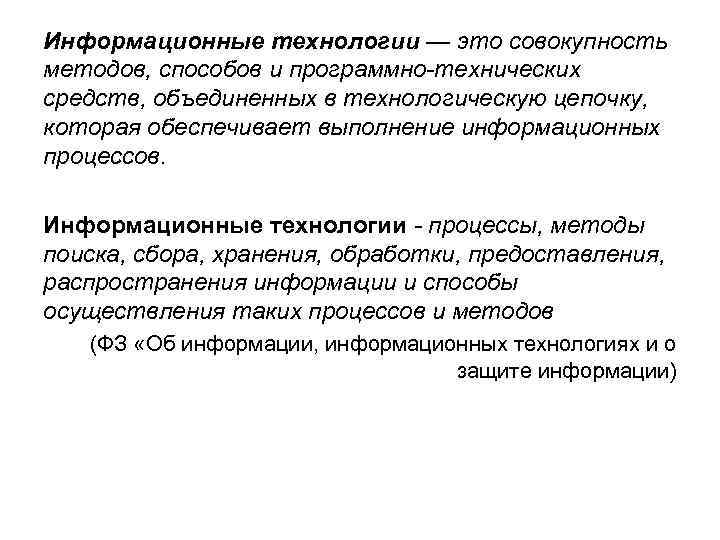 Информационные технологии — это совокупность методов, способов и программно-технических средств, объединенных в технологическую цепочку, которая обеспечивает выполнение информационных процессов.

Информационные технологии - процессы, методы поиска, сбора, хранения, обработки, предоставления, распространения информации и способы осуществления таких процессов и методов

(ФЗ «Об информации, информационных технологиях и о защите информации)